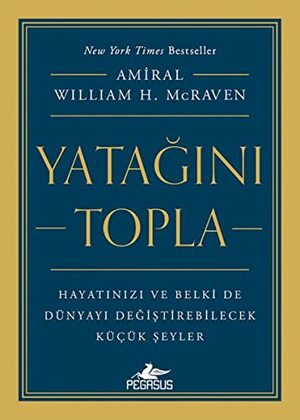 New York Times Bestseller

AMİRAL
WILLIAM H. McRAVEN

YATAĞINI
TOPLA

HAYATINIZI VE BELKİ DE
DÜNYAYI DEĞİŞTİREBİLECEK
KÜÇÜK ŞEYLER

PEGASUS